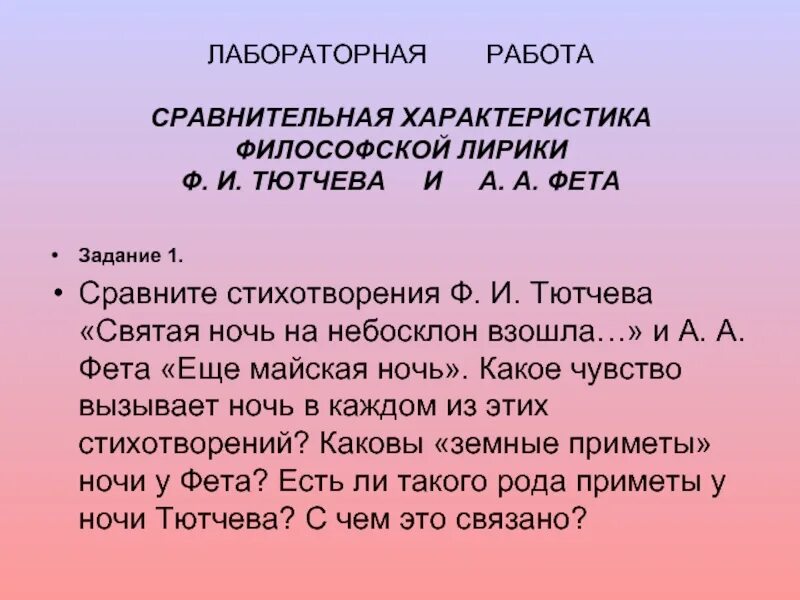 ЛАБОРАТОРНАЯ РАБОТА

СРАВНИТЕЛЬНАЯ ХАРАКТЕРИСТИКА ФИЛОСОФСКОЙ ЛИРИКИ Ф. И. ТЮТЧЕВА И А. А. ФЕТА

• Задание 1.

• Сравните стихотворения Ф. И. Тютчева «Святая ночь на небосклон взошла…» и А. А. Фета «Еще майская ночь». Какое чувство вызывает ночь в каждом из этих стихотворений? Каковы «земные приметы» ночи у Фета? Есть ли такого рода приметы у ночи Тютчева? С чем это связано?